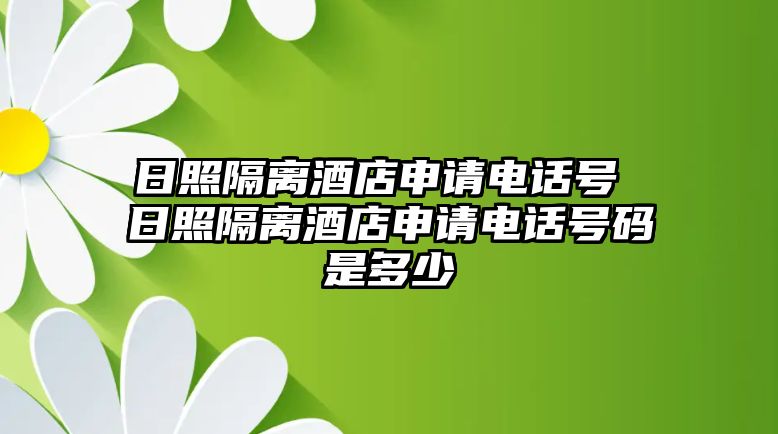 日照隔离酒店申请电话号 日照隔离酒店申请电话号码是多少